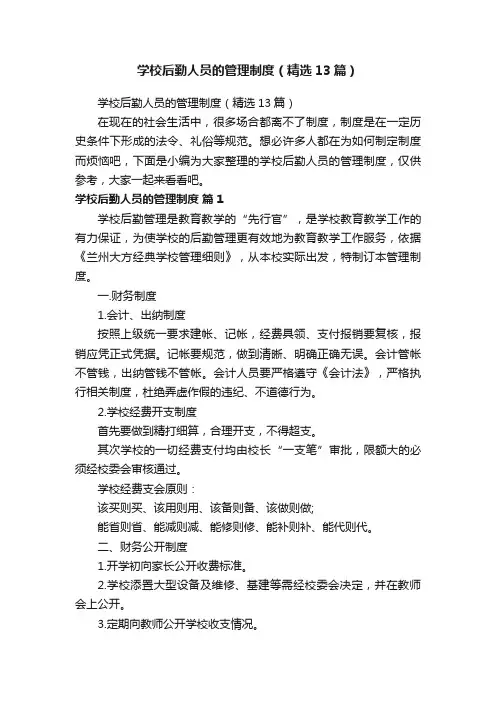 学校后勤人员的管理制度（精选13篇）

学校后勤人员的管理制度（精选13篇）

在现在的社会生活中，很多场合都离不了制度，制度是在一定历史条件下形成的法令、礼俗等规范。想必许多人都在为如何制定制度而烦恼吧，下面是小编为大家整理的学校后勤人员的管理制度，仅供参考，大家一起来看看吧。

学校后勤人员的管理制度 篇1

学校后勤管理是教育教学的“先行官”，是学校教育教学工作的有力保证，为使学校的后勤管理更有效地为教育教学工作服务，依据《兰州大方经典学校管理细则》，从本校实际出发，特制订本管理制度。

一.财务制度

1.会计、出纳制度

按照上级统一要求建帐、记帐，经费具领、支付报销要复核，报销应凭正式凭据。记帐要规范，做到清晰、明确正确无误。会计管帐不管钱，出纳管钱不管帐。会计人员要严格遵守《会计法》，严格执行相关制度，杜绝弄虚作假的违纪、不道德行为。

2.学校经费开支制度

首先要做到精打细算，合理开支，不得超支。

其次学校的一切经费支付均由校长“一支笔”审批，限额大的必须经校委会审核通过。

学校经费支会原则：

该买则买、该用则用、该备则备、该做则做;

能省则省、能减则减、能修则修、能补则补、能代则代。

二、财务公开制度

1.开学初向家长公开收费标准。

2.学校添置大型设备及维修、基建等需经校委会决定，并在教师会上公开。

3.定期向教师公开学校收支情况。